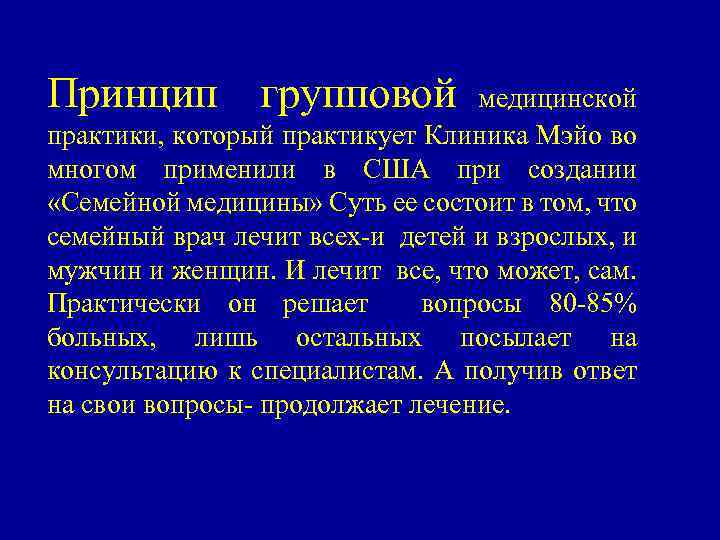 Принцип групповой медицинской практики, который практикует Клиника Мэйо во многом применили в США при создании «Семейной медицины» Суть ее состоит в том, что семейный врач лечит всех-и детей и взрослых, и мужчин и женщин. И лечит все, что может, сам. Практически он решает вопросы 80-85% больных, лишь остальных посылает на консультацию к специалистам. А получив ответ на свои вопросы- продолжает лечение.